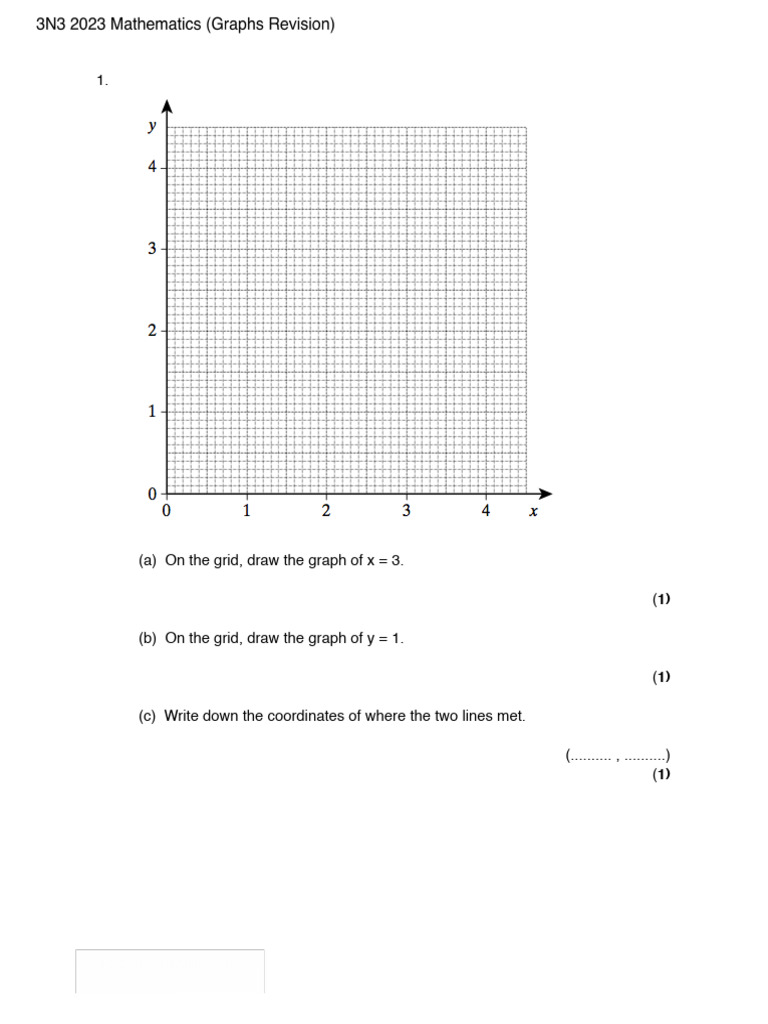 3N3 2023 Mathematics (Graphs Revision)

1.

$y$

4

3

2

1

0

0 1 2 3 4 $x$

(a) On the grid, draw the graph of x = 3.

(1)

(b) On the grid, draw the graph of y = 1.

(1)

(c) Write down the coordinates of where the two lines met.

(.......... , ..........)

(1)